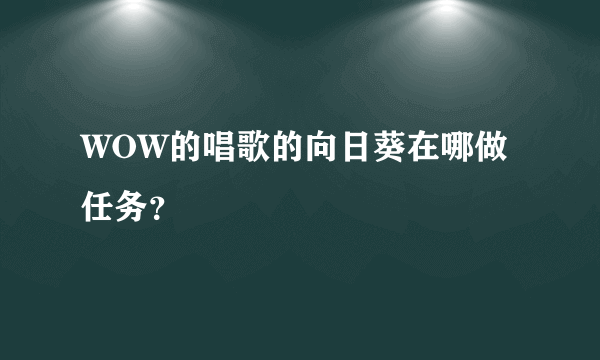 WOW的唱歌的向日葵在哪做任务？